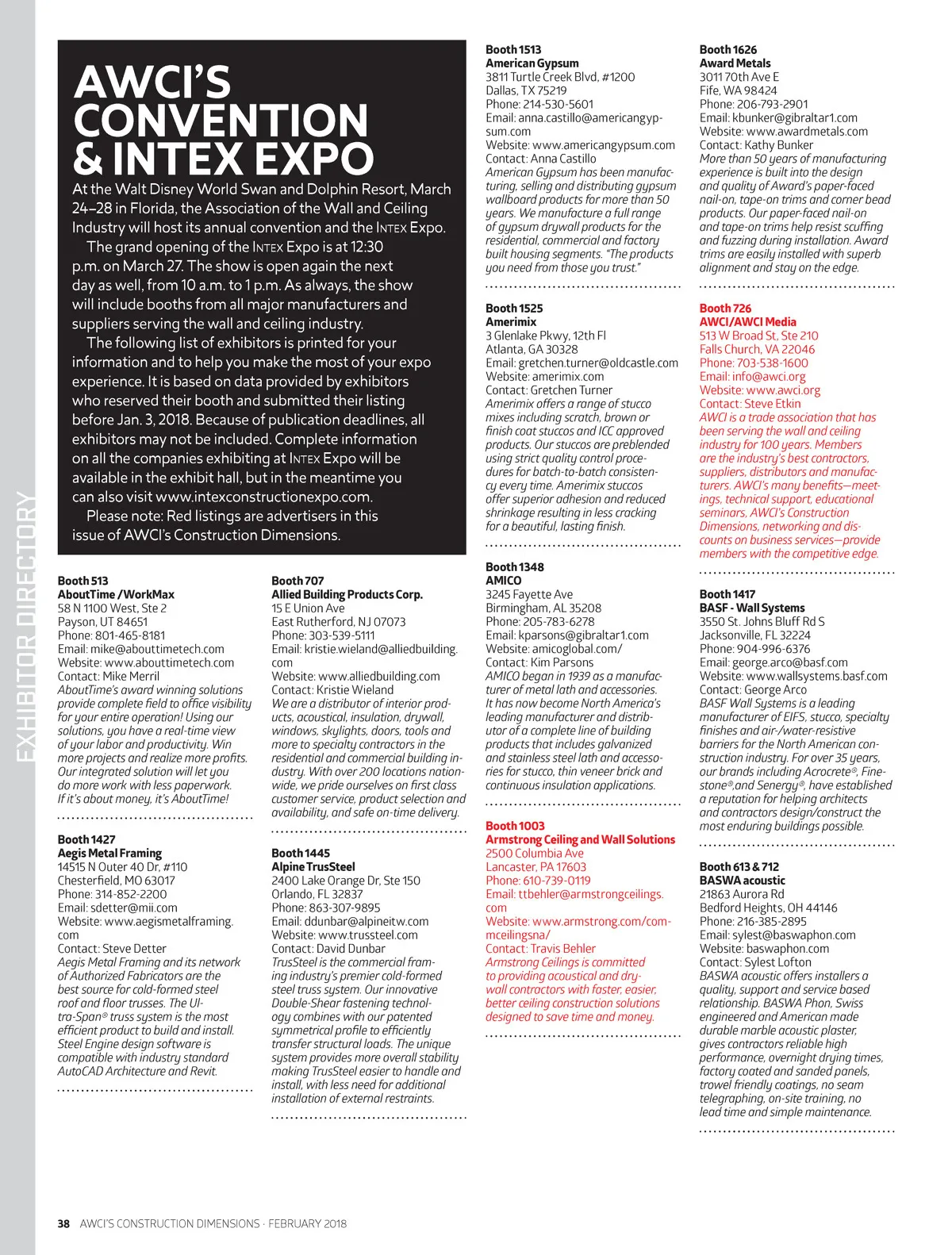 EXHIBITOR DIRECTORY

AWCI'S CONVENTION & INTEX EXPO

At the Walt Disney World Swan and Dolphin Resort, March 24–28 in Florida, the Association of the Wall and Ceiling Industry will host its annual convention and the INTEX Expo.

The grand opening of the INTEX Expo is at 12:30 p.m. on March 27. The show is open again the next day as well, from 10 a.m. to 1 p.m. As always, the show will include booths from all major manufacturers and suppliers serving the wall and ceiling industry.

The following list of exhibitors is printed for your information and to help you make the most of your expo experience. It is based on data provided by exhibitors who reserved their booth and submitted their listing before Jan. 3, 2018. Because of publication deadlines, all exhibitors may not be included. Complete information on all the companies exhibiting at INTEX Expo will be available in the exhibit hall, but in the meantime you can also visit www.intexconstructionexpo.com.

Please note: Red listings are advertisers in this issue of AWCI's Construction Dimensions.

Booth 513
AboutTime /WorkMax
58 N 1100 West, Ste 2
Payson, UT 84651
Phone: 801-465-8181
Email: mike@abouttimetech.com
Website: www.abouttimetech.com
Contact: Mike Merril
AboutTime's award winning solutions provide complete field to office visibility for your entire operation! Using our solutions, you have a real-time view of your labor and productivity. Win more projects and realize more profits. Our integrated solution will let you do more work with less paperwork. If it's about money, it's AboutTime!

Booth 1427
Aegis Metal Framing
14515 N Outer 40 Dr, #110
Chesterfield, MO 63017
Phone: 314-852-2200
Email: sdetter@mii.com
Website: www.aegismetalframing.com
Contact: Steve Detter
Aegis Metal Framing and its network of Authorized Fabricators are the best source for cold-formed steel roof and floor trusses. The Ultra-Span® truss system is the most efficient product to build and install. Steel Engine design software is compatible with industry standard AutoCAD Architecture and Revit.

Booth 707
Allied Building Products Corp.
15 E Union Ave
East Rutherford, NJ 07073
Phone: 303-539-5111
Email: kristie.wieland@alliedbuilding.com
Website: www.alliedbuilding.com
Contact: Kristie Wieland
We are a distributor of interior products, acoustical, insulation, drywall, windows, skylights, doors, tools and more to specialty contractors in the residential and commercial building industry. With over 200 locations nationwide, we pride ourselves on first class customer service, product selection and availability, and safe on-time delivery.

Booth 1445
Alpine TrusSteel
2400 Lake Orange Dr, Ste 150
Orlando, FL 32837
Phone: 863-307-9895
Email: ddunbar@alpineitw.com
Website: www.trussteel.com
Contact: David Dunbar
TrusSteel is the commercial framing industry's premier cold-formed steel truss system. Our innovative Double-Shear fastening technology combines with our patented symmetrical profile to efficiently transfer structural loads. The unique system provides more overall stability making TrusSteel easier to handle and install, with less need for additional installation of external restraints.

Booth 1513
American Gypsum
3811 Turtle Creek Blvd, #1200
Dallas, TX 75219
Phone: 214-530-5601
Email: anna.castillo@americangypsum.com
Website: www.americangypsum.com
Contact: Anna Castillo
American Gypsum has been manufacturing, selling and distributing gypsum wallboard products for more than 50 years. We manufacture a full range of gypsum drywall products for the residential, commercial and factory built housing segments. "The products you need from those you trust."

Booth 1525
Amerimix
3 Glenlake Pkwy, 12th Fl
Atlanta, GA 30328
Email: gretchen.turner@oldcastle.com
Website: amerimix.com
Contact: Gretchen Turner
Amerimix offers a range of stucco mixes including scratch, brown or finish coat stuccos and ICC approved products. Our stuccos are preblended using strict quality control procedures for batch-to-batch consistency every time. Amerimix stuccos offer superior adhesion and reduced shrinkage resulting in less cracking for a beautiful, lasting finish.

Booth 1348
AMICO
3245 Fayette Ave
Birmingham, AL 35208
Phone: 205-783-6278
Email: kparsons@gibraltar1.com
Website: amicoglobal.com/
Contact: Kim Parsons
AMICO began in 1939 as a manufacturer of metal lath and accessories. It has now become North America's leading manufacturer and distributor of a complete line of building products that includes galvanized and stainless steel lath and accessories for stucco, thin veneer brick and continuous insulation applications.

Booth 1003
Armstrong Ceiling and Wall Solutions
2500 Columbia Ave
Lancaster, PA 17603
Phone: 610-739-0119
Email: ttbehler@armstrongceilings.com
Website: www.armstrong.com/commceilingsna/
Contact: Travis Behler
Armstrong Ceilings is committed to providing acoustical and drywall contractors with faster, easier, better ceiling construction solutions designed to save time and money.

Booth 1626
Award Metals
3011 70th Ave E
Fife, WA 98424
Phone: 206-793-2901
Email: kbunker@gibraltar1.com
Website: www.awardmetals.com
Contact: Kathy Bunker
More than 50 years of manufacturing experience is built into the design and quality of Award's paper-faced nail-on, tape-on trims and corner bead products. Our paper-faced nail-on and tape-on trims help resist scuffing and fuzzing during installation. Award trims are easily installed with superb alignment and stay on the edge.

Booth 726
AWCI/AWCI Media
513 W Broad St, Ste 210
Falls Church, VA 22046
Phone: 703-538-1600
Email: info@awci.org
Website: www.awci.org
Contact: Steve Etkin
AWCI is a trade association that has been serving the wall and ceiling industry for 100 years. Members are the industry's best contractors, suppliers, distributors and manufacturers. AWCI's many benefits—meetings, technical support, educational seminars, AWCI's Construction Dimensions, networking and discounts on business services—provide members with the competitive edge.

Booth 1417
BASF - Wall Systems
3550 St. Johns Bluff Rd S
Jacksonville, FL 32224
Phone: 904-996-6376
Email: george.arco@basf.com
Website: www.wallsystems.basf.com
Contact: George Arco
BASF Wall Systems is a leading manufacturer of EIFS, stucco, specialty finishes and air-/water-resistive barriers for the North American construction industry. For over 35 years, our brands including Acrocrete®, Finestone®,and Senergy®, have established a reputation for helping architects and contractors design/construct the most enduring buildings possible.

Booth 613 & 712
BASWA acoustic
21863 Aurora Rd
Bedford Heights, OH 44146
Phone: 216-385-2895
Email: sylest@baswaphon.com
Website: baswaphon.com
Contact: Sylest Lofton
BASWA acoustic offers installers a quality, support and service based relationship. BASWA Phon, Swiss engineered and American made durable marble acoustic plaster, gives contractors reliable high performance, overnight drying times, factory coated and sanded panels, trowel friendly coatings, no seam telegraphing, on-site training, no lead time and simple maintenance.

38 AWCI'S CONSTRUCTION DIMENSIONS · FEBRUARY 2018